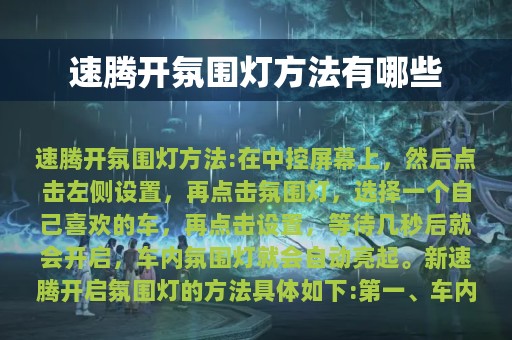 速腾开氛围灯方法有哪些

速腾开氛围灯方法:在中控屏幕上，然后点击左侧设置，再点击氛围灯，选择一个自己喜欢的车，再点击设置，等待几秒后就会开启，车内氛围灯就会自动亮起。新速腾开启氛围灯的方法具体如下:第一、车内